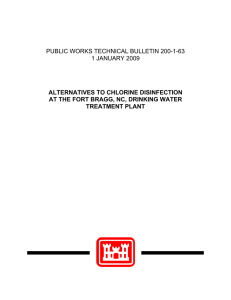 PUBLIC WORKS TECHNICAL BULLETIN 200-1-63
1 JANUARY 2009

ALTERNATIVES TO CHLORINE DISINFECTION AT THE FORT BRAGG, NC, DRINKING WATER TREATMENT PLANT